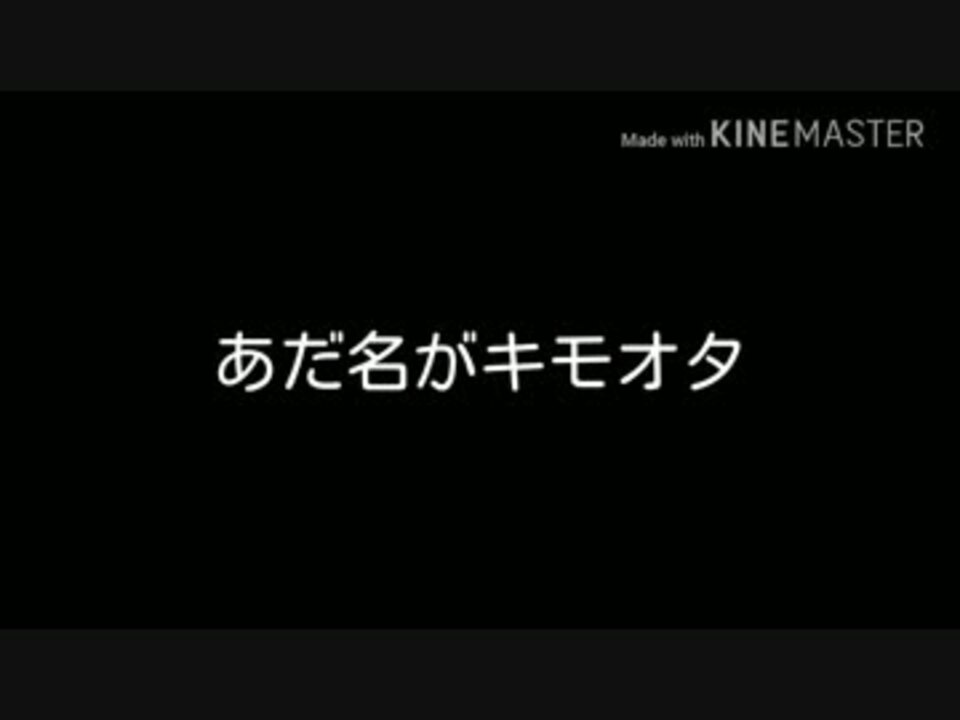 Made with KINEMASTER

あだ名がキモオタ